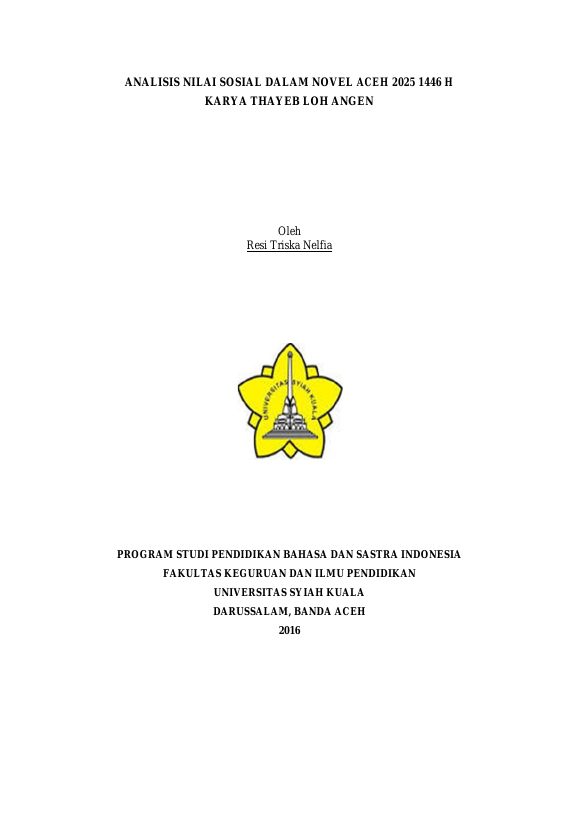 ANALISIS NILAI SOSIAL DALAM NOVEL ACEH 2025 1446 H
KARYA THAYEB LOH ANGEN

Oleh
Resi Triska Nelfia

UNIVERSITAS SYIAH KUALA

PROGRAM STUDI PENDIDIKAN BAHASA DAN SASTRA INDONESIA
FAKULTAS KEGURUAN DAN ILMU PENDIDIKAN
UNIVERSITAS SYIAH KUALA
DARUSSALAM, BANDA ACEH
2016